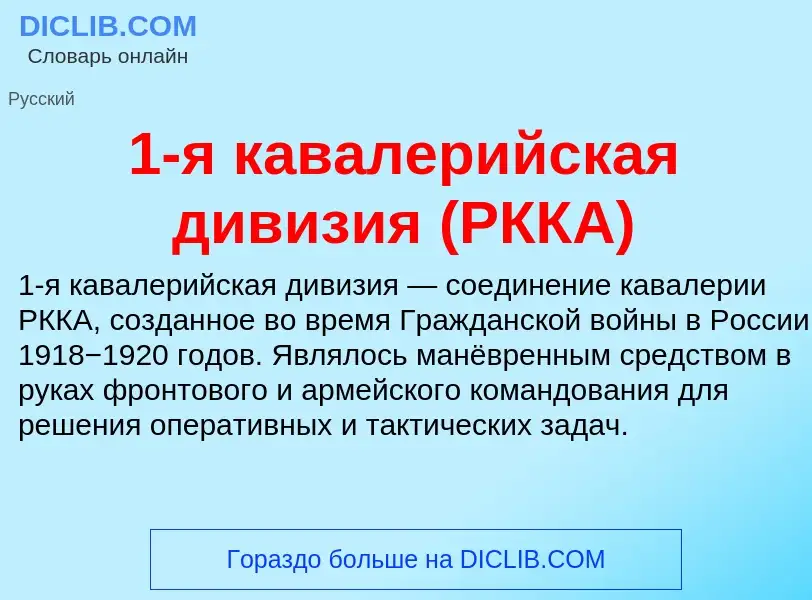 DICLIB.COM
Словарь онлайн

Русский

1-я кавалерийская дивизия (РККА)

1-я кавалерийская дивизия — соединение кавалерии РККА, созданное во время Гражданской войны в России 1918−1920 годов. Являлось манёвренным средством в руках фронтового и армейского командования для решения оперативных и тактических задач.

Гораздо больше на DICLIB.COM